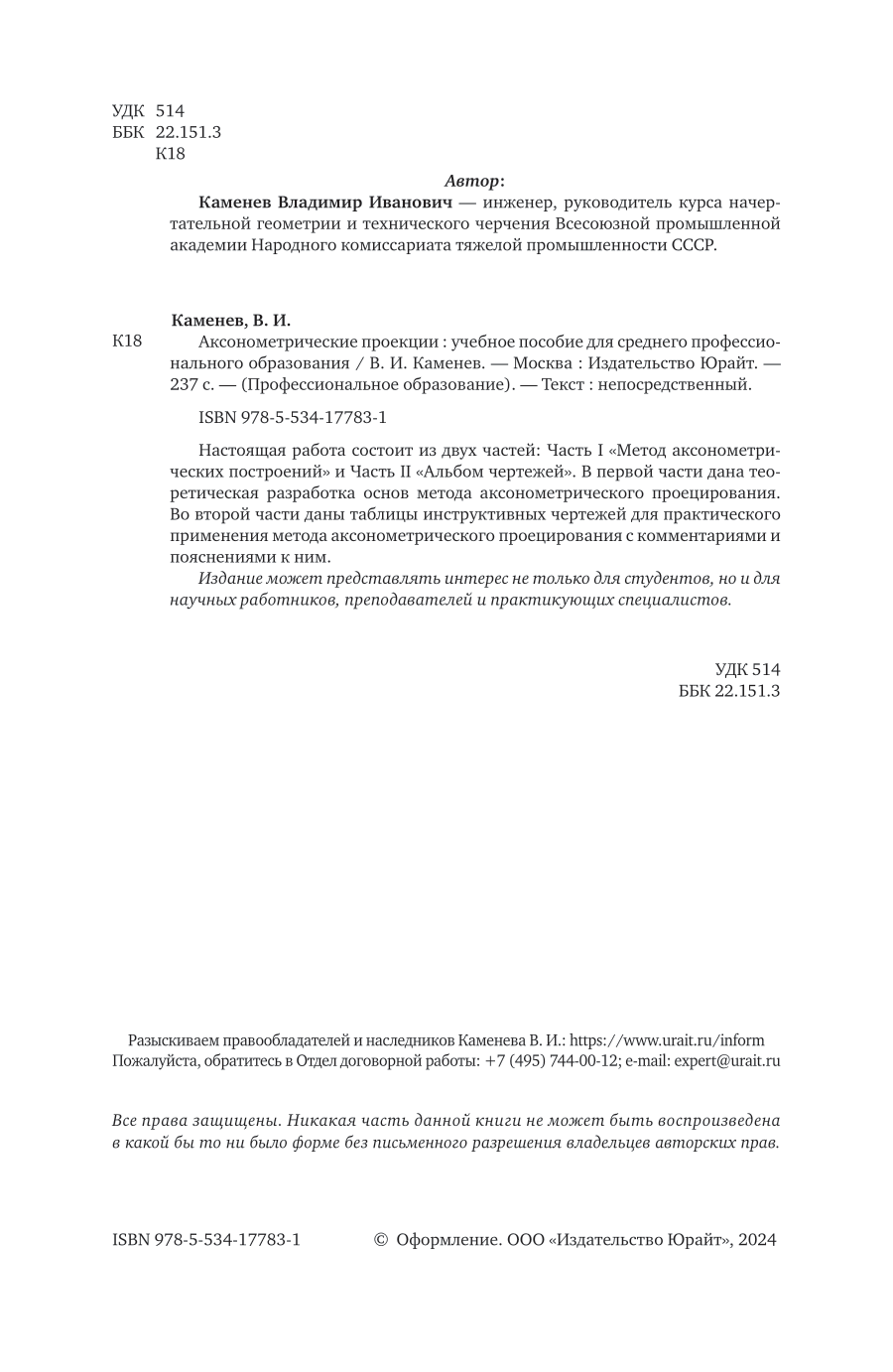 УДК 514
ББК 22.151.3
К18

Автор:

Каменев Владимир Иванович — инженер, руководитель курса начертательной геометрии и технического черчения Всесоюзной промышленной академии Народного комиссариата тяжелой промышленности СССР.

Каменев, В. И.

К18 Аксонометрические проекции : учебное пособие для среднего профессионального образования / В. И. Каменев. — Москва : Издательство Юрайт. — 237 с. — (Профессиональное образование). — Текст : непосредственный.

ISBN 978-5-534-17783-1

Настоящая работа состоит из двух частей: Часть I «Метод аксонометрических построений» и Часть II «Альбом чертежей». В первой части дана теоретическая разработка основ метода аксонометрического проецирования. Во второй части даны таблицы инструктивных чертежей для практического применения метода аксонометрического проецирования с комментариями и пояснениями к ним.

Издание может представлять интерес не только для студентов, но и для научных работников, преподавателей и практикующих специалистов.

УДК 514
ББК 22.151.3

Разыскиваем правообладателей и наследников Каменева В. И.: https://www.urait.ru/inform
Пожалуйста, обратитесь в Отдел договорной работы: +7 (495) 744-00-12; e-mail: expert@urait.ru

Все права защищены. Никакая часть данной книги не может быть воспроизведена в какой бы то ни было форме без письменного разрешения владельцев авторских прав.

ISBN 978-5-534-17783-1 © Оформление. ООО «Издательство Юрайт», 2024